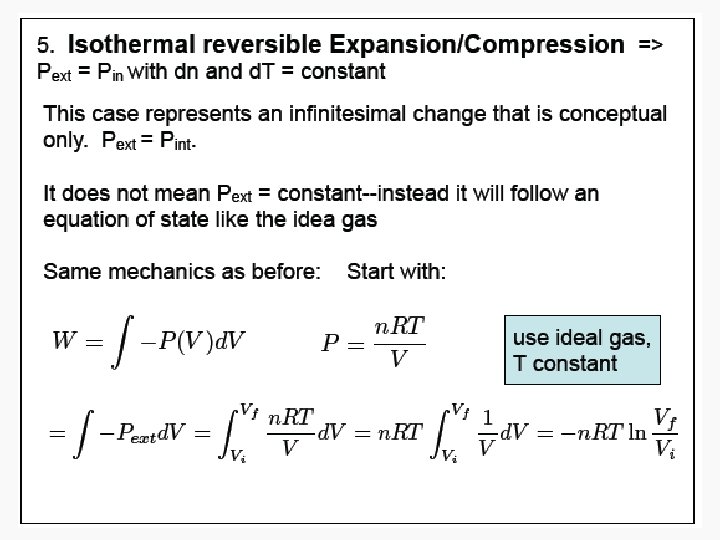 5. Isothermal reversible Expansion/Compression =>
$P_{ext} = P_{in}$ with dn and dT = constant

This case represents an infinitesimal change that is conceptual only. $P_{ext} = P_{int}$.

It does not mean $P_{ext}$ = constant--instead it will follow an equation of state like the idea gas

Same mechanics as before: Start with:

$W = \int -P(V)dV$ $P = \frac{nRT}{V}$

use ideal gas,
T constant

$= \int -P_{ext}dV = \int_{V_i}^{V_f} \frac{nRT}{V}dV = nRT \int_{V_i}^{V_f} \frac{1}{V}dV = -nRT \ln \frac{V_f}{V_i}$